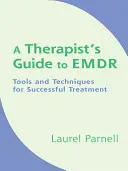 A Therapist's Guide to EMDR

Tools and Techniques for Successful Treatment

Laurel Parnell